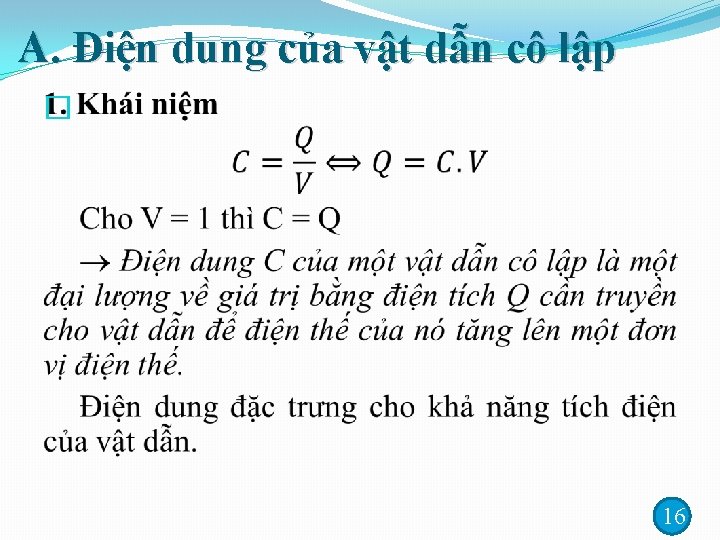 A. Điện dung của vật dẫn cô lập

1. Khái niệm

$C = \frac{Q}{V} \Leftrightarrow Q = C.V$

Cho V = 1 thì C = Q

→ Điện dung C của một vật dẫn cô lập là một đại lượng về giá trị bằng điện tích Q cần truyền cho vật dẫn để điện thế của nó tăng lên một đơn vị điện thế.

Điện dung đặc trưng cho khả năng tích điện của vật dẫn.

16